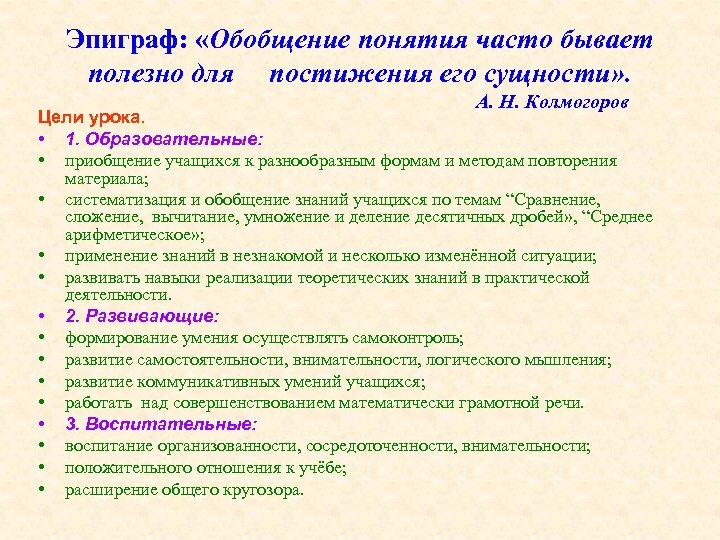 Эпиграф: «Обобщение понятия часто бывает полезно для постижения его сущности».

А. Н. Колмогоров

Цели урока.

• 1. Образовательные:
• приобщение учащихся к разнообразным формам и методам повторения материала;
• систематизация и обобщение знаний учащихся по темам “Сравнение, сложение, вычитание, умножение и деление десятичных дробей», “Среднее арифметическое»;
• применение знаний в незнакомой и несколько изменённой ситуации;
• развивать навыки реализации теоретических знаний в практической деятельности.
• 2. Развивающие:
• формирование умения осуществлять самоконтроль;
• развитие самостоятельности, внимательности, логического мышления;
• развитие коммуникативных умений учащихся;
• работать над совершенствованием математически грамотной речи.
• 3. Воспитательные:
• воспитание организованности, сосредоточенности, внимательности;
• положительного отношения к учёбе;
• расширение общего кругозора.